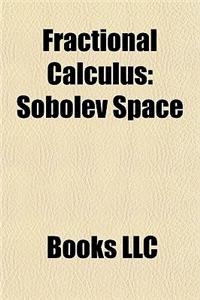 Fractional Calculus: Sobolev Space

Books LLC